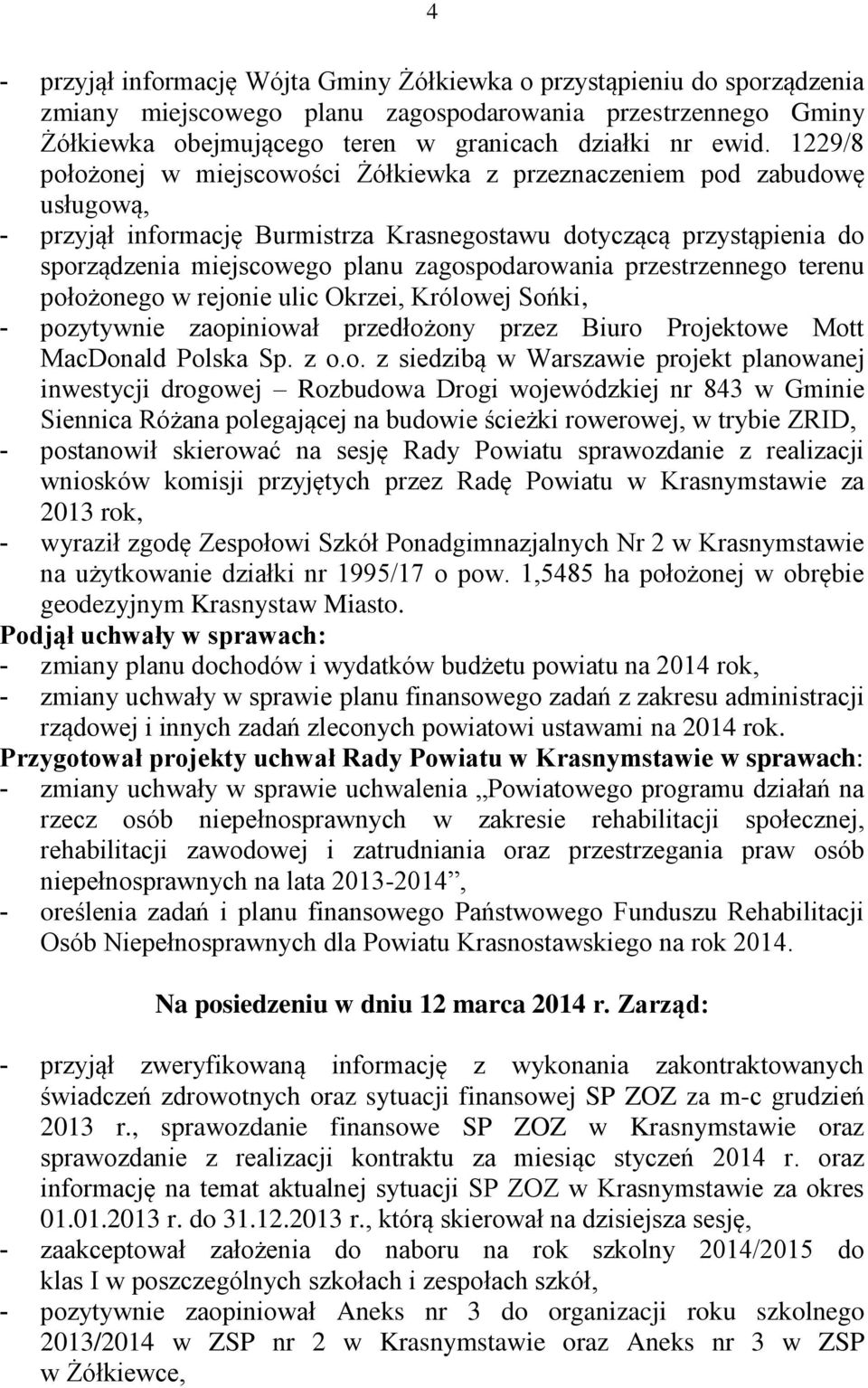 4

- przyjął informację Wójta Gminy Żółkiewka o przystąpieniu do sporządzenia zmiany miejscowego planu zagospodarowania przestrzennego Gminy Żółkiewka obejmującego teren w granicach działki nr ewid. 1229/8 położonej w miejscowości Żółkiewka z przeznaczeniem pod zabudowę usługową,
- przyjął informację Burmistrza Krasnegostawu dotyczącą przystąpienia do sporządzenia miejscowego planu zagospodarowania przestrzennego terenu położonego w rejonie ulic Okrzei, Królowej Sońki,
- pozytywnie zaopiniował przedłożony przez Biuro Projektowe Mott MacDonald Polska Sp. z o.o. z siedzibą w Warszawie projekt planowanej inwestycji drogowej – Rozbudowa Drogi wojewódzkiej nr 843 w Gminie Siennica Różana polegającej na budowie ścieżki rowerowej, w trybie ZRID,
- postanowił skierować na sesję Rady Powiatu sprawozdanie z realizacji wniosków komisji przyjętych przez Radę Powiatu w Krasnymstawie za 2013 rok,
- wyraził zgodę Zespołowi Szkół Ponadgimnazjalnych Nr 2 w Krasnymstawie na użytkowanie działki nr 1995/17 o pow. 1,5485 ha położonej w obrębie geodezyjnym Krasnystaw Miasto.
Podjął uchwały w sprawach:
- zmiany planu dochodów i wydatków budżetu powiatu na 2014 rok,
- zmiany uchwały w sprawie planu finansowego zadań z zakresu administracji rządowej i innych zadań zleconych powiatowi ustawami na 2014 rok.
Przygotował projekty uchwał Rady Powiatu w Krasnymstawie w sprawach:
- zmiany uchwały w sprawie uchwalenia „Powiatowego programu działań na rzecz osób niepełnosprawnych w zakresie rehabilitacji społecznej, rehabilitacji zawodowej i zatrudniania oraz przestrzegania praw osób niepełnosprawnych na lata 2013-2014”,
- oreślenia zadań i planu finansowego Państwowego Funduszu Rehabilitacji Osób Niepełnosprawnych dla Powiatu Krasnostawskiego na rok 2014.

Na posiedzeniu w dniu 12 marca 2014 r. Zarząd:

- przyjął zweryfikowaną informację z wykonania zakontraktowanych świadczeń zdrowotnych oraz sytuacji finansowej SP ZOZ za m-c grudzień 2013 r., sprawozdanie finansowe SP ZOZ w Krasnymstawie oraz sprawozdanie z realizacji kontraktu za miesiąc styczeń 2014 r. oraz informację na temat aktualnej sytuacji SP ZOZ w Krasnymstawie za okres 01.01.2013 r. do 31.12.2013 r., którą skierował na dzisiejsza sesję,
- zaakceptował założenia do naboru na rok szkolny 2014/2015 do klas I w poszczególnych szkołach i zespołach szkół,
- pozytywnie zaopiniował Aneks nr 3 do organizacji roku szkolnego 2013/2014 w ZSP nr 2 w Krasnymstawie oraz Aneks nr 3 w ZSP w Żółkiewce,